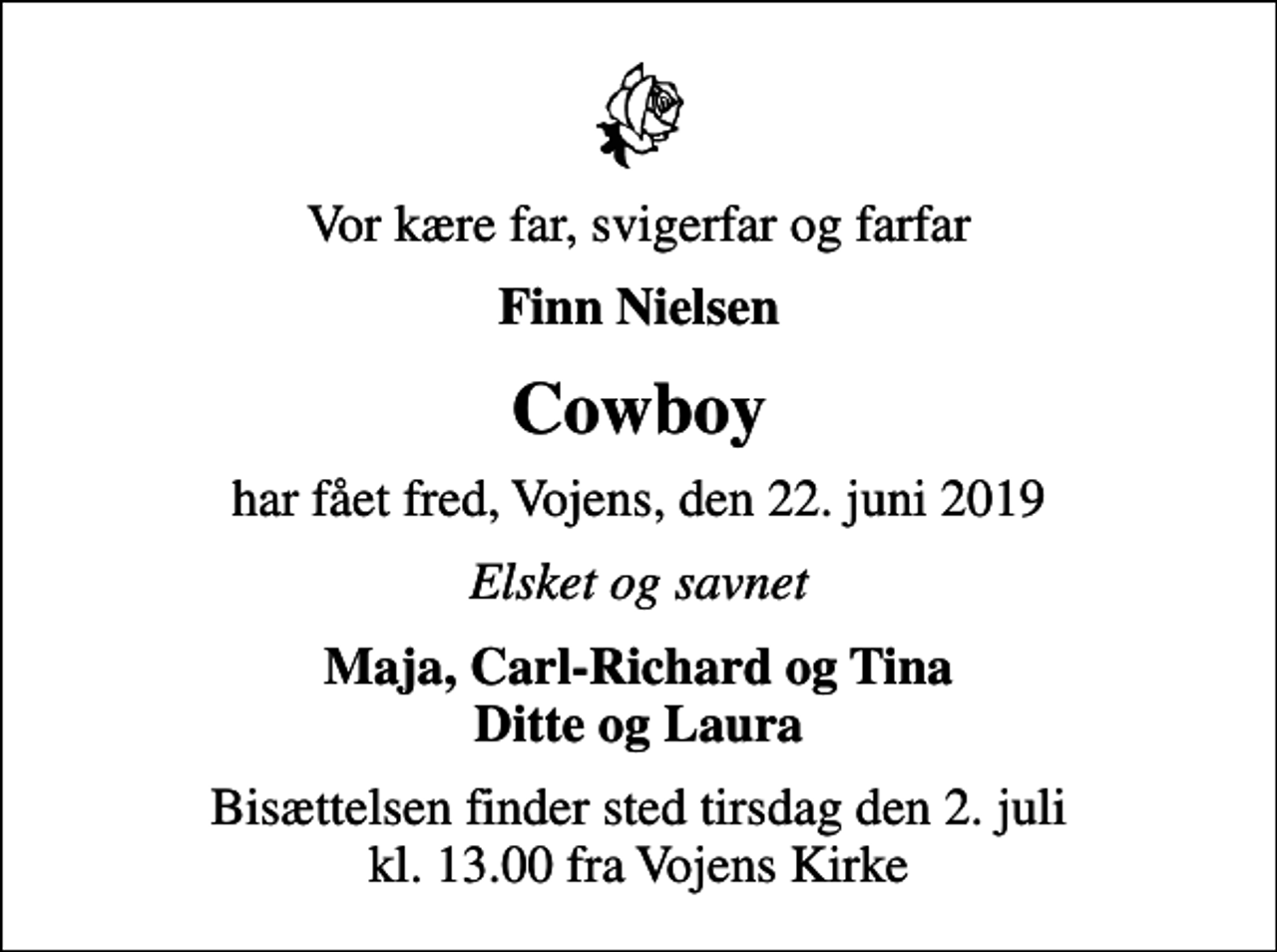 Vor kære far, svigerfar og farfar

Finn Nielsen

Cowboy

har fået fred, Vojens, den 22. juni 2019

Elsket og savnet

Maja, Carl-Richard og Tina
Ditte og Laura

Bisættelsen finder sted tirsdag den 2. juli
kl. 13.00 fra Vojens Kirke